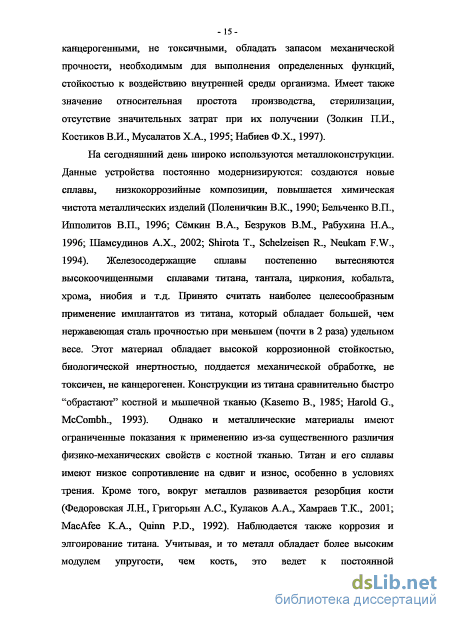 - 15 -

канцерогенными, не токсичными, обладать запасом механической прочности, необходимым для выполнения определенных функций, стойкостью к воздействию внутренней среды организма. Имеет также значение относительная простота производства, стерилизации, отсутствие значительных затрат при их получении (Золкин П.И., Костиков В.И., Мусалатов Х.А., 1995; Набиев Ф.Х., 1997).

На сегодняшний день широко используются металлоконструкции. Данные устройства постоянно модернизируются: создаются новые сплавы, низкокоррозийные композиции, повышается химическая чистота металлических изделий (Поленичкин В.К., 1990; Бельченко В.П., Ипполитов В.П., 1996; Сёмкин В.А., Безруков В.М., Рабухина Н.А., 1996; Шамсудинов А.Х., 2002; Shirota T., Schelzeisen R., Neukam F.W., 1994). Железосодержащие сплавы постепенно вытесняются высокоочищенными сплавами титана, тантала, циркония, кобальта, хрома, ниобия и т.д. Принято считать наиболее целесообразным применение имплантатов из титана, который обладает большей, чем нержавеющая сталь прочностью при меньшем (почти в 2 раза) удельном весе. Этот материал обладает высокой коррозионной стойкостью, биологической инертностью, поддается механической обработке, не токсичен, не канцерогенен. Конструкции из титана сравнительно быстро “обрастают” костной и мышечной тканью (Kasemo B., 1985; Harold G., McCombh., 1993). Однако и металлические материалы имеют ограниченные показания к применению из-за существенного различия физико-механических свойств с костной тканью. Титан и его сплавы имеют низкое сопротивление на сдвиг и износ, особенно в условиях трения. Кроме того, вокруг металлов развивается резорбция кости (Федоровская Л.Н., Григорьян А.С., Кулаков А.А., Хамраев Т.К., 2001; MacAfee K.A., Quinn P.D., 1992). Наблюдается также коррозия и элгоирование титана. Учитывая, и то металл обладает более высоким модулем упругости, чем кость, это ведет к постоянной

dsLib.net
библиотека диссертаций